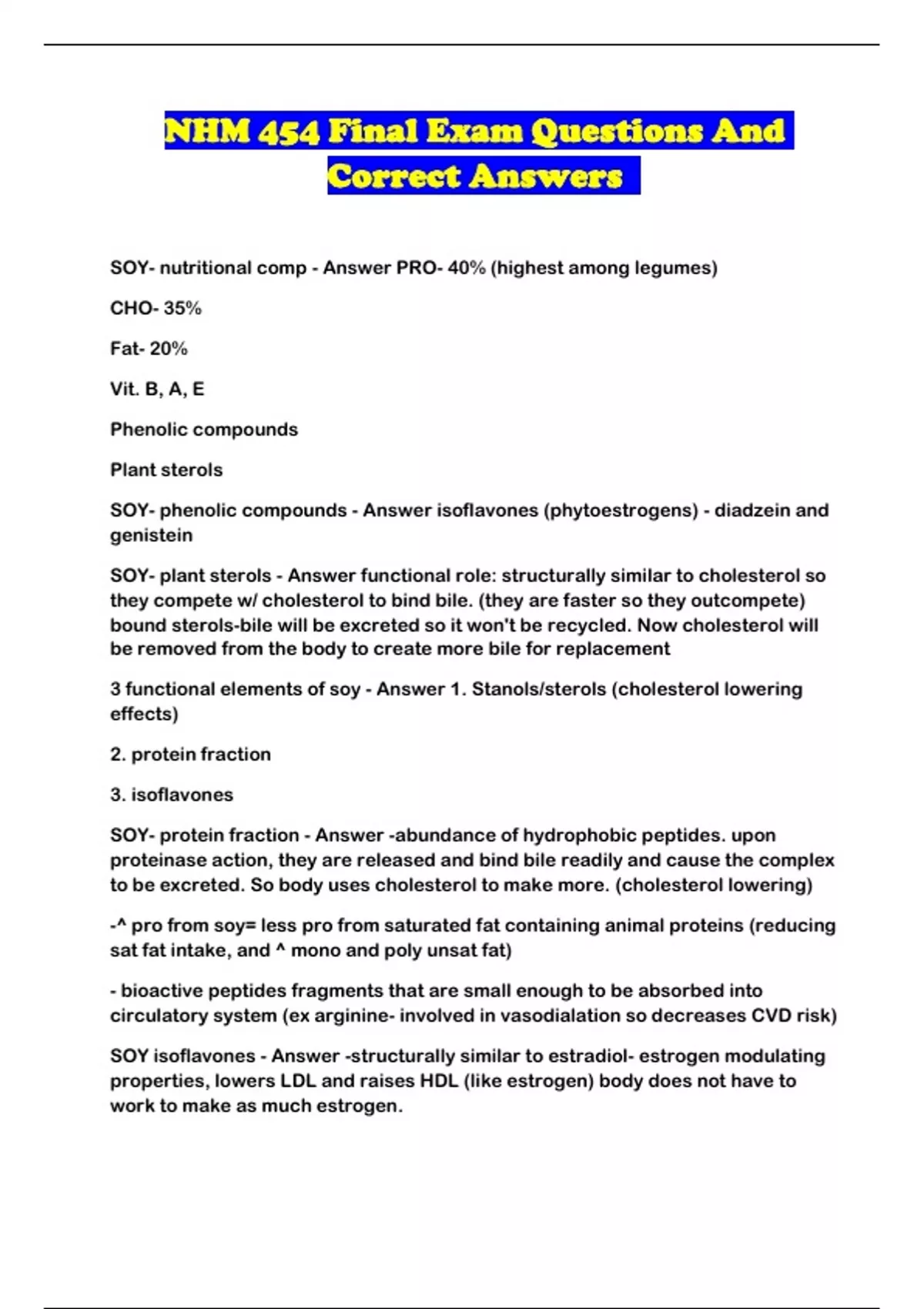 NHM 454 Final Exam Questions And Correct Answers

SOY- nutritional comp - Answer PRO- 40% (highest among legumes)

CHO- 35%

Fat- 20%

Vit. B, A, E

Phenolic compounds

Plant sterols

SOY- phenolic compounds - Answer isoflavones (phytoestrogens) - diadzein and genistein

SOY- plant sterols - Answer functional role: structurally similar to cholesterol so they compete w/ cholesterol to bind bile. (they are faster so they outcompete) bound sterols-bile will be excreted so it won't be recycled. Now cholesterol will be removed from the body to create more bile for replacement

3 functional elements of soy - Answer 1. Stanols/sterols (cholesterol lowering effects)

2. protein fraction

3. isoflavones

SOY- protein fraction - Answer -abundance of hydrophobic peptides. upon proteinase action, they are released and bind bile readily and cause the complex to be excreted. So body uses cholesterol to make more. (cholesterol lowering)

-^ pro from soy= less pro from saturated fat containing animal proteins (reducing sat fat intake, and ^ mono and poly unsat fat)

- bioactive peptides fragments that are small enough to be absorbed into circulatory system (ex arginine- involved in vasodialation so decreases CVD risk)

SOY isoflavones - Answer -structurally similar to estradiol- estrogen modulating properties, lowers LDL and raises HDL (like estrogen) body does not have to work to make as much estrogen.